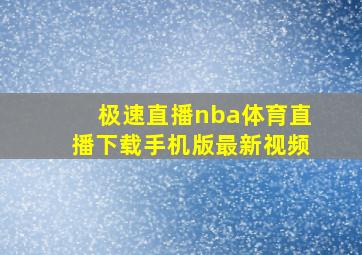 极速直播nba体育直播下载手机版最新视频